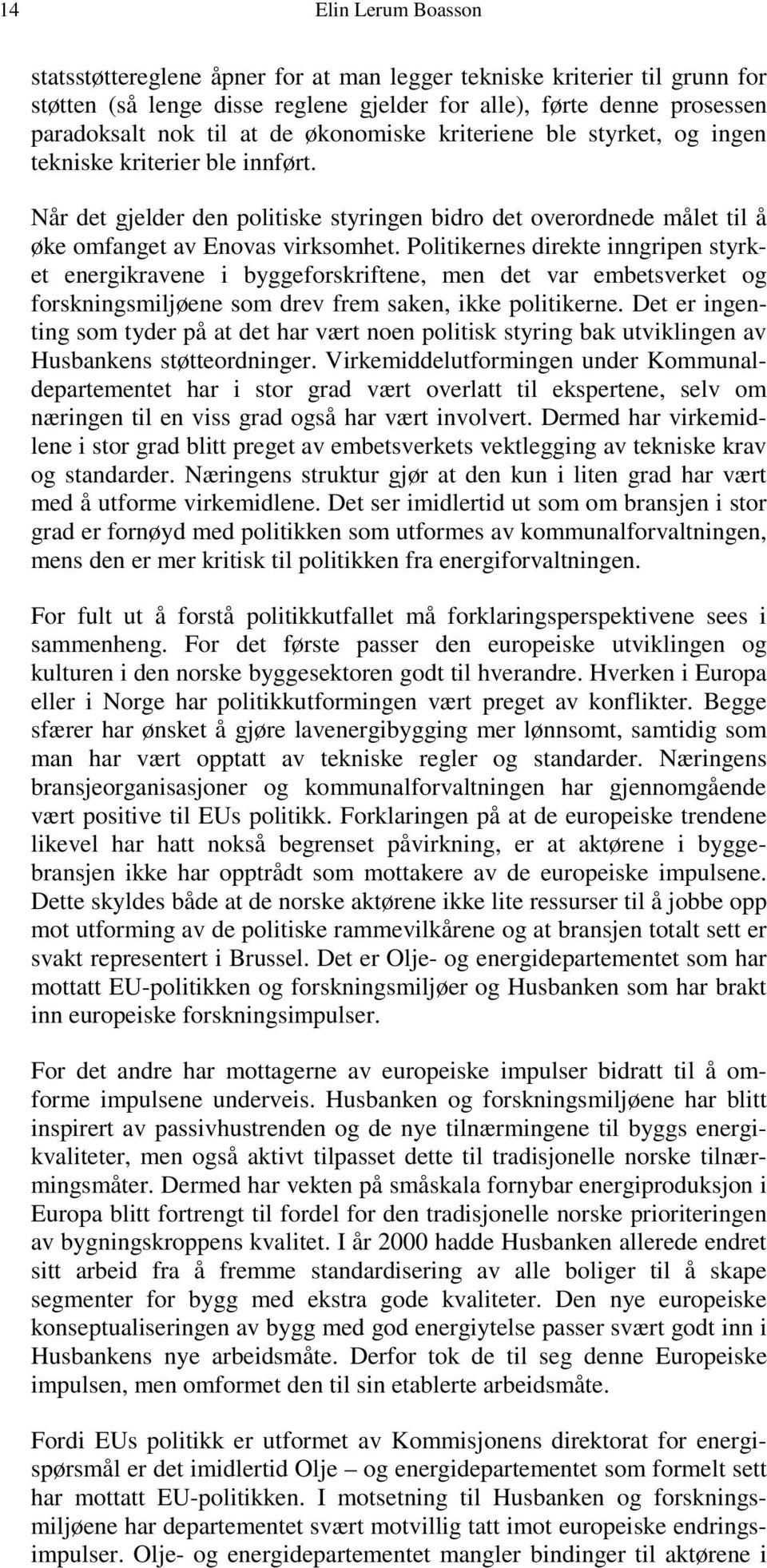 14 Elin Lerum Boasson

statsstøttereglene åpner for at man legger tekniske kriterier til grunn for støtten (så lenge disse reglene gjelder for alle), førte denne prosessen paradoksalt nok til at de økonomiske kriteriene ble styrket, og ingen tekniske kriterier ble innført.

Når det gjelder den politiske styringen bidro det overordnede målet til å øke omfanget av Enovas virksomhet. Politikernes direkte inngripen styrket energikravene i byggeforskriftene, men det var embetsverket og forskningsmiljøene som drev frem saken, ikke politikerne. Det er ingenting som tyder på at det har vært noen politisk styring bak utviklingen av Husbankens støtteordninger. Virkemiddelutformingen under Kommunaldepartementet har i stor grad vært overlatt til ekspertene, selv om næringen til en viss grad også har vært involvert. Dermed har virkemidlene i stor grad blitt preget av embetsverkets vektlegging av tekniske krav og standarder. Næringens struktur gjør at den kun i liten grad har vært med å utforme virkemidlene. Det ser imidlertid ut som om bransjen i stor grad er fornøyd med politikken som utformes av kommunalforvaltningen, mens den er mer kritisk til politikken fra energiforvaltningen.

For fult ut å forstå politikkutfallet må forklaringsperspektivene sees i sammenheng. For det første passer den europeiske utviklingen og kulturen i den norske byggesektoren godt til hverandre. Hverken i Europa eller i Norge har politikkutformingen vært preget av konflikter. Begge sfærer har ønsket å gjøre lavenergibygging mer lønnsomt, samtidig som man har vært opptatt av tekniske regler og standarder. Næringens bransjeorganisasjoner og kommunalforvaltningen har gjennomgående vært positive til EUs politikk. Forklaringen på at de europeiske trendene likevel har hatt nokså begrenset påvirkning, er at aktørene i byggebransjen ikke har opptrådt som mottakere av de europeiske impulsene. Dette skyldes både at de norske aktørene ikke lite ressurser til å jobbe opp mot utforming av de politiske rammevilkårene og at bransjen totalt sett er svakt representert i Brussel. Det er Olje- og energidepartementet som har mottatt EU-politikken og forskningsmiljøer og Husbanken som har brakt inn europeiske forskningsimpulser.

For det andre har mottagerne av europeiske impulser bidratt til å omforme impulsene underveis. Husbanken og forskningsmiljøene har blitt inspirert av passivhustrenden og de nye tilnærmingene til byggs energikvaliteter, men også aktivt tilpasset dette til tradisjonelle norske tilnærmingsmåter. Dermed har vekten på småskala fornybar energiproduksjon i Europa blitt fortrengt til fordel for den tradisjonelle norske prioriteringen av bygningskroppens kvalitet. I år 2000 hadde Husbanken allerede endret sitt arbeid fra å fremme standardisering av alle boliger til å skape segmenter for bygg med ekstra gode kvaliteter. Den nye europeiske konseptualiseringen av bygg med god energiytelse passer svært godt inn i Husbankens nye arbeidsmåte. Derfor tok de til seg denne Europeiske impulsen, men omformet den til sin etablerte arbeidsmåte.

Fordi EUs politikk er utformet av Kommisjonens direktorat for energispørsmål er det imidlertid Olje – og energidepartementet som formelt sett har mottatt EU-politikken. I motsetning til Husbanken og forskningsmiljøene har departementet svært motvillig tatt imot europeiske endringsimpulser. Olje- og energidepartementet mangler bindinger til aktørene i